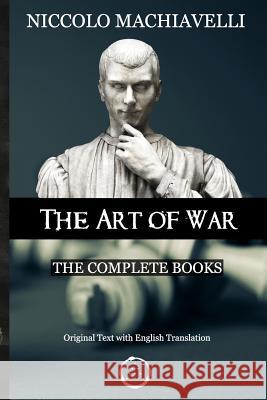 NICCOLO MACHIAVELLI

THE ART OF WAR

THE COMPLETE BOOKS

Original Text with English Translation

Kraina Książek